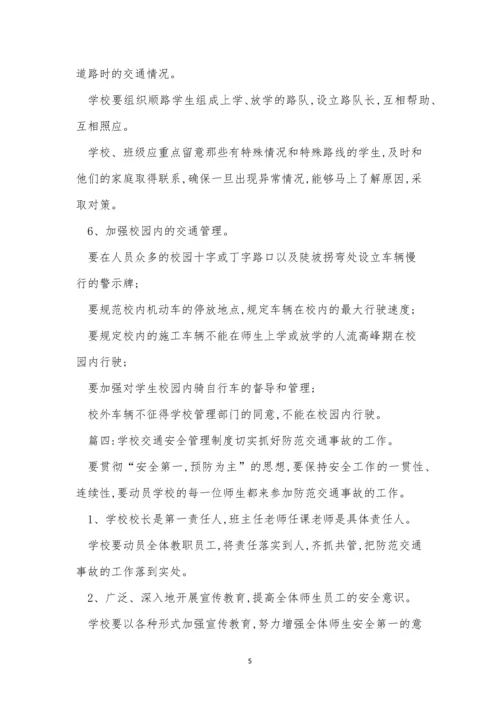 道路时的交通情况。

学校要组织顺路学生组成上学、放学的路队,设立路队长,互相帮助、互相照应。

学校、班级应重点留意那些有特殊情况和特殊路线的学生,及时和他们的家庭取得联系,确保一旦出现异常情况,能够马上了解原因,采取对策。

6、加强校园内的交通管理。

要在人员众多的校园十字或丁字路口以及陡坡拐弯处设立车辆慢行的警示牌;

要规范校内机动车的停放地点,规定车辆在校内的最大行驶速度;

要规定校内的施工车辆不能在师生上学或放学的人流高峰期在校园内行驶;

要加强对学生校园内骑自行车的督导和管理;

校外车辆不征得学校管理部门的同意,不能在校园内行驶。

篇四:学校交通安全管理制度切实抓好防范交通事故的工作。

要贯彻“安全第一,预防为主”的思想,要保持安全工作的一贯性、连续性,要动员学校的每一位师生都来参加防范交通事故的工作。

1、学校校长是第一责任人,班主任老师任课老师是具体责任人。

学校要动员全体教职员工,将责任落实到人,齐抓共管,把防范交通事故的工作落到实处。

2、广泛、深入地开展宣传教育,提高全体师生员工的安全意识。

学校要以各种形式加强宣传教育,努力增强全体师生安全第一的意

5